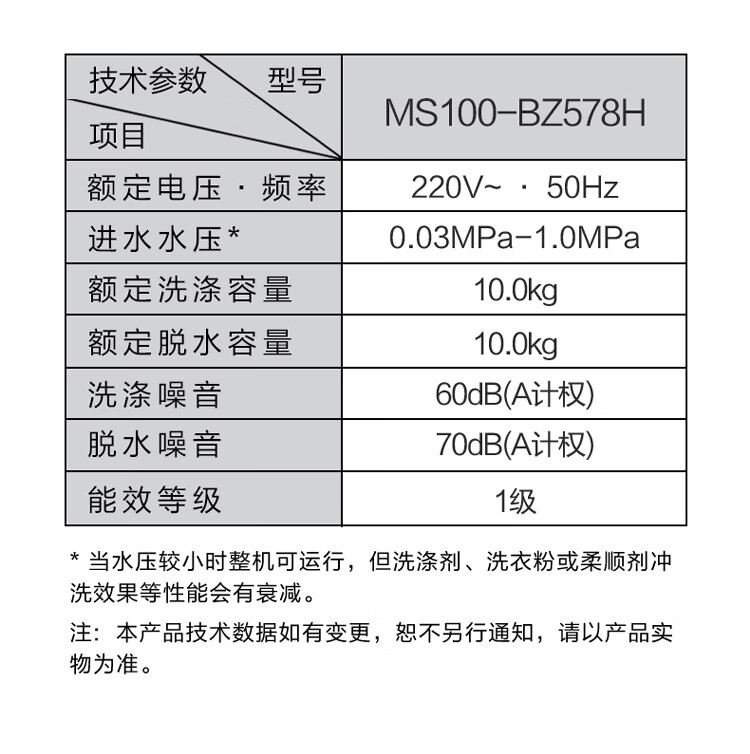 | 技术参数 型号 项目 | MS100-BZ578H |
|---|---|
| 额定电压 · 频率 | 220V~ · 50Hz |
| 进水水压* | 0.03MPa-1.0MPa |
| 额定洗涤容量 | 10.0kg |
| 额定脱水容量 | 10.0kg |
| 洗涤噪音 | 60dB(A计权) |
| 脱水噪音 | 70dB(A计权) |
| 能效等级 | 1级 |

* 当水压较小时整机可运行，但洗涤剂、洗衣粉或柔顺剂冲洗效果等性能会有衰减。

注：本产品技术数据如有变更，恕不另行通知，请以产品实物为准。